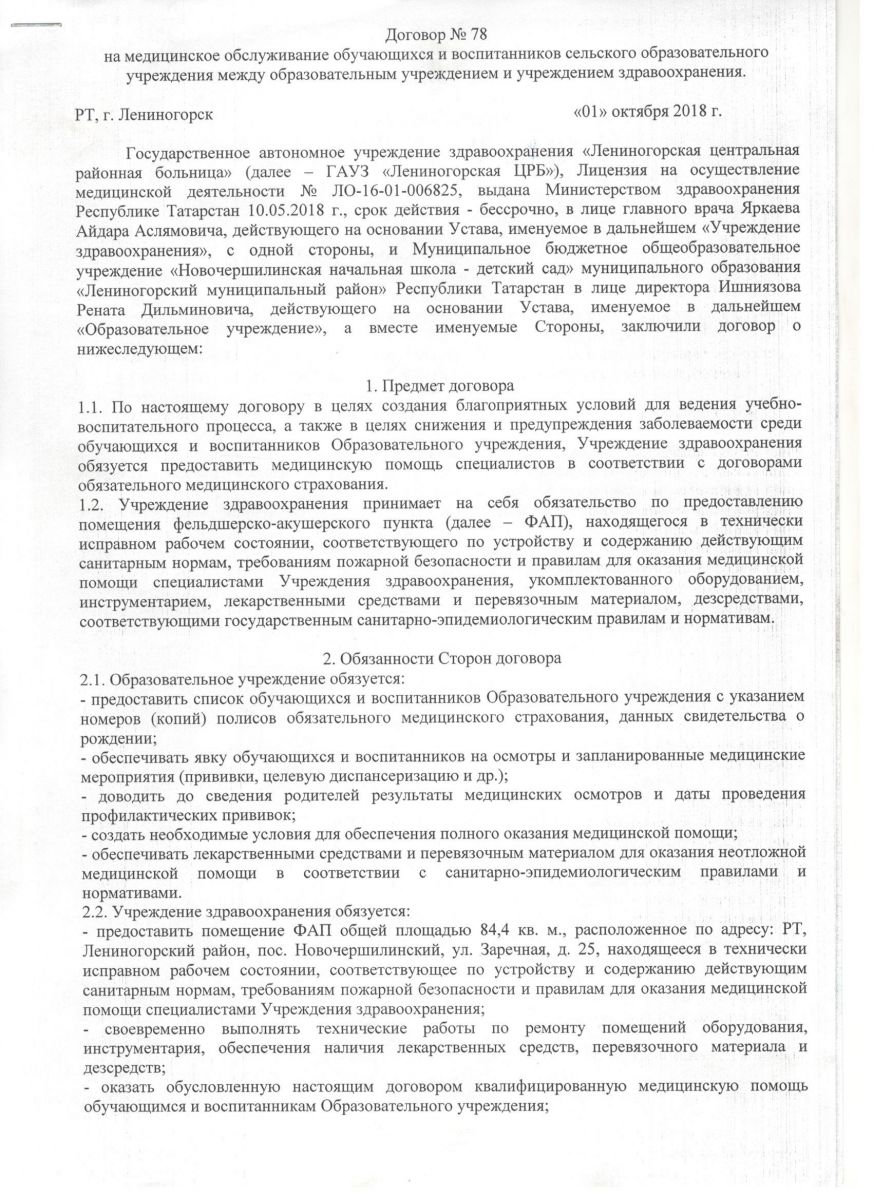 Договор № 78
на медицинское обслуживание обучающихся и воспитанников сельского образовательного учреждения между образовательным учреждением и учреждением здравоохранения.

РТ, г. Лениногорск «01» октября 2018 г.

Государственное автономное учреждение здравоохранения «Лениногорская центральная районная больница» (далее – ГАУЗ «Лениногорская ЦРБ»), Лицензия на осуществление медицинской деятельности № ЛО-16-01-006825, выдана Министерством здравоохранения Республике Татарстан 10.05.2018 г., срок действия - бессрочно, в лице главного врача Яркаева Айдара Аслямовича, действующего на основании Устава, именуемое в дальнейшем «Учреждение здравоохранения», с одной стороны, и Муниципальное бюджетное общеобразовательное учреждение «Новочершилинская начальная школа - детский сад» муниципального образования «Лениногорский муниципальный район» Республики Татарстан в лице директора Ишниязова Рената Дильминовича, действующего на основании Устава, именуемое в дальнейшем «Образовательное учреждение», а вместе именуемые Стороны, заключили договор о нижеследующем:

1. Предмет договора
1.1. По настоящему договору в целях создания благоприятных условий для ведения учебно-воспитательного процесса, а также в целях снижения и предупреждения заболеваемости среди обучающихся и воспитанников Образовательного учреждения, Учреждение здравоохранения обязуется предоставить медицинскую помощь специалистов в соответствии с договорами обязательного медицинского страхования.
1.2. Учреждение здравоохранения принимает на себя обязательство по предоставлению помещения фельдшерско-акушерского пункта (далее – ФАП), находящегося в технически исправном рабочем состоянии, соответствующего по устройству и содержанию действующим санитарным нормам, требованиям пожарной безопасности и правилам для оказания медицинской помощи специалистами Учреждения здравоохранения, укомплектованного оборудованием, инструментарием, лекарственными средствами и перевязочным материалом, дезсредствами, соответствующими государственным санитарно-эпидемиологическим правилам и нормативам.

2. Обязанности Сторон договора
2.1. Образовательное учреждение обязуется:
- предоставить список обучающихся и воспитанников Образовательного учреждения с указанием номеров (копий) полисов обязательного медицинского страхования, данных свидетельства о рождении;
- обеспечивать явку обучающихся и воспитанников на осмотры и запланированные медицинские мероприятия (прививки, целевую диспансеризацию и др.);
- доводить до сведения родителей результаты медицинских осмотров и даты проведения профилактических прививок;
- создать необходимые условия для обеспечения полного оказания медицинской помощи;
- обеспечивать лекарственными средствами и перевязочным материалом для оказания неотложной медицинской помощи в соответствии с санитарно-эпидемиологическим правилами и нормативами.
2.2. Учреждение здравоохранения обязуется:
- предоставить помещение ФАП общей площадью 84,4 кв. м., расположенное по адресу: РТ, Лениногорский район, пос. Новочершилинский, ул. Заречная, д. 25, находящееся в технически исправном рабочем состоянии, соответствующее по устройству и содержанию действующим санитарным нормам, требованиям пожарной безопасности и правилам для оказания медицинской помощи специалистами Учреждения здравоохранения;
- своевременно выполнять технические работы по ремонту помещений оборудования, инструментария, обеспечения наличия лекарственных средств, перевязочного материала и дезсредств;
- оказать обусловленную настоящим договором квалифицированную медицинскую помощь обучающимся и воспитанникам Образовательного учреждения;